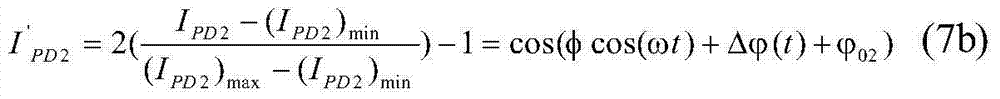 $I'_{PD2} = 2(\frac{I_{PD2} - (I_{PD2})_{\min}}{(I_{PD2})_{\max} - (I_{PD2})_{\min}}) - 1 = \cos(\phi \cos(\omega t) + \Delta\varphi(t) + \varphi_{02})$ (7b)